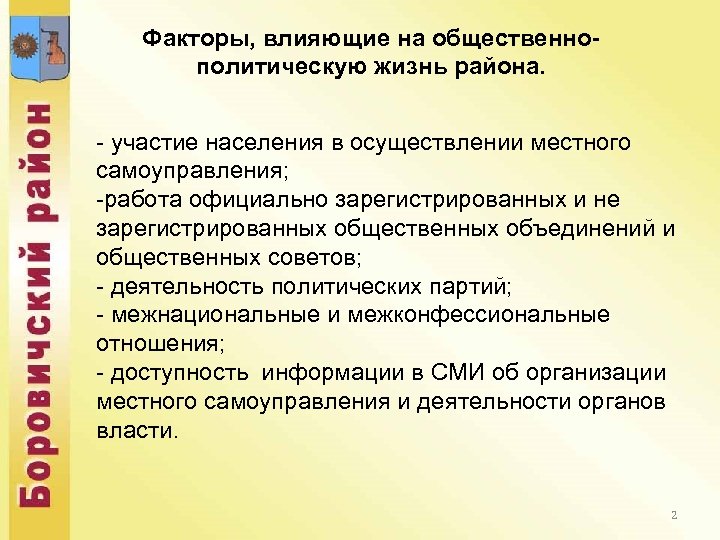 Боровичский район

Факторы, влияющие на общественно-политическую жизнь района.

- участие населения в осуществлении местного самоуправления;
-работа официально зарегистрированных и не зарегистрированных общественных объединений и общественных советов;
- деятельность политических партий;
- межнациональные и межконфессиональные отношения;
- доступность  информации в СМИ об организации местного самоуправления и деятельности органов власти.

2